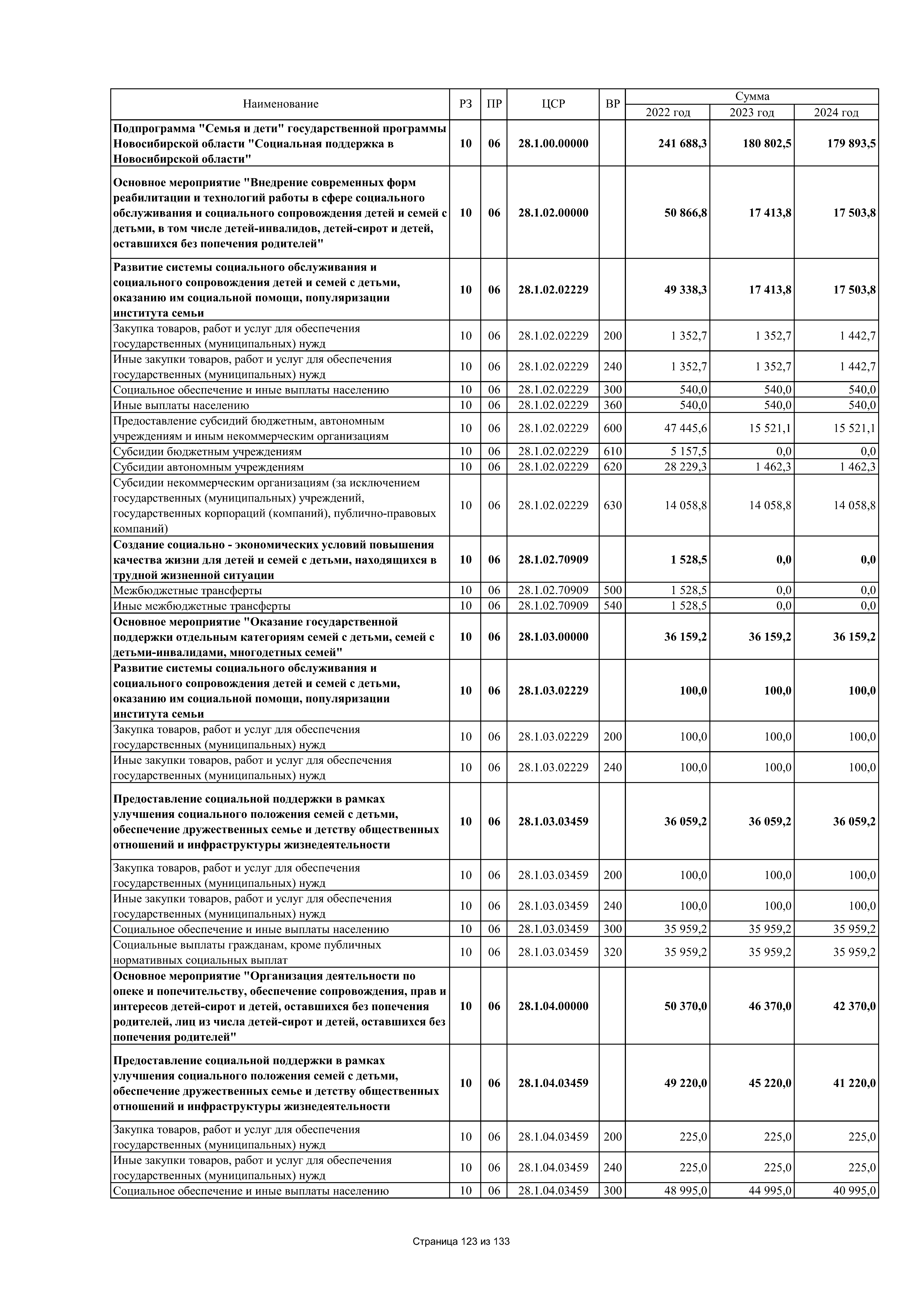 | Наименование | РЗ | ПР | ЦСР | ВР | Сумма 2022 год | Сумма 2023 год | Сумма 2024 год |
|---|---|---|---|---|---|---|---|
| Подпрограмма "Семья и дети" государственной программы Новосибирской области "Социальная поддержка в Новосибирской области" | 10 | 06 | 28.1.00.00000 | | 241 688,3 | 180 802,5 | 179 893,5 |
| Основное мероприятие "Внедрение современных форм реабилитации и технологий работы в сфере социального обслуживания и социального сопровождения детей и семей с детьми, в том числе детей-инвалидов, детей-сирот и детей, оставшихся без попечения родителей" | 10 | 06 | 28.1.02.00000 | | 50 866,8 | 17 413,8 | 17 503,8 |
| Развитие системы социального обслуживания и социального сопровождения детей и семей с детьми, оказанию им социальной помощи, популяризации института семьи | 10 | 06 | 28.1.02.02229 | | 49 338,3 | 17 413,8 | 17 503,8 |
| Закупка товаров, работ и услуг для обеспечения государственных (муниципальных) нужд | 10 | 06 | 28.1.02.02229 | 200 | 1 352,7 | 1 352,7 | 1 442,7 |
| Иные закупки товаров, работ и услуг для обеспечения государственных (муниципальных) нужд | 10 | 06 | 28.1.02.02229 | 240 | 1 352,7 | 1 352,7 | 1 442,7 |
| Социальное обеспечение и иные выплаты населению | 10 | 06 | 28.1.02.02229 | 300 | 540,0 | 540,0 | 540,0 |
| Иные выплаты населению | 10 | 06 | 28.1.02.02229 | 360 | 540,0 | 540,0 | 540,0 |
| Предоставление субсидий бюджетным, автономным учреждениям и иным некоммерческим организациям | 10 | 06 | 28.1.02.02229 | 600 | 47 445,6 | 15 521,1 | 15 521,1 |
| Субсидии бюджетным учреждениям | 10 | 06 | 28.1.02.02229 | 610 | 5 157,5 | 0,0 | 0,0 |
| Субсидии автономным учреждениям | 10 | 06 | 28.1.02.02229 | 620 | 28 229,3 | 1 462,3 | 1 462,3 |
| Субсидии некоммерческим организациям (за исключением государственных (муниципальных) учреждений, государственных корпораций (компаний), публично-правовых компаний) | 10 | 06 | 28.1.02.02229 | 630 | 14 058,8 | 14 058,8 | 14 058,8 |
| Создание социально - экономических условий повышения качества жизни для детей и семей с детьми, находящихся в трудной жизненной ситуации | 10 | 06 | 28.1.02.70909 | | 1 528,5 | 0,0 | 0,0 |
| Межбюджетные трансферты | 10 | 06 | 28.1.02.70909 | 500 | 1 528,5 | 0,0 | 0,0 |
| Иные межбюджетные трансферты | 10 | 06 | 28.1.02.70909 | 540 | 1 528,5 | 0,0 | 0,0 |
| Основное мероприятие "Оказание государственной поддержки отдельным категориям семей с детьми, семей с детьми-инвалидами, многодетных семей" | 10 | 06 | 28.1.03.00000 | | 36 159,2 | 36 159,2 | 36 159,2 |
| Развитие системы социального обслуживания и социального сопровождения детей и семей с детьми, оказанию им социальной помощи, популяризации института семьи | 10 | 06 | 28.1.03.02229 | | 100,0 | 100,0 | 100,0 |
| Закупка товаров, работ и услуг для обеспечения государственных (муниципальных) нужд | 10 | 06 | 28.1.03.02229 | 200 | 100,0 | 100,0 | 100,0 |
| Иные закупки товаров, работ и услуг для обеспечения государственных (муниципальных) нужд | 10 | 06 | 28.1.03.02229 | 240 | 100,0 | 100,0 | 100,0 |
| Предоставление социальной поддержки в рамках улучшения социального положения семей с детьми, обеспечение дружественных семье и детству общественных отношений и инфраструктуры жизнедеятельности | 10 | 06 | 28.1.03.03459 | | 36 059,2 | 36 059,2 | 36 059,2 |
| Закупка товаров, работ и услуг для обеспечения государственных (муниципальных) нужд | 10 | 06 | 28.1.03.03459 | 200 | 100,0 | 100,0 | 100,0 |
| Иные закупки товаров, работ и услуг для обеспечения государственных (муниципальных) нужд | 10 | 06 | 28.1.03.03459 | 240 | 100,0 | 100,0 | 100,0 |
| Социальное обеспечение и иные выплаты населению | 10 | 06 | 28.1.03.03459 | 300 | 35 959,2 | 35 959,2 | 35 959,2 |
| Социальные выплаты гражданам, кроме публичных нормативных социальных выплат | 10 | 06 | 28.1.03.03459 | 320 | 35 959,2 | 35 959,2 | 35 959,2 |
| Основное мероприятие "Организация деятельности по опеке и попечительству, обеспечение сопровождения, прав и интересов детей-сирот и детей, оставшихся без попечения родителей, лиц из числа детей-сирот и детей, оставшихся без попечения родителей" | 10 | 06 | 28.1.04.00000 | | 50 370,0 | 46 370,0 | 42 370,0 |
| Предоставление социальной поддержки в рамках улучшения социального положения семей с детьми, обеспечение дружественных семье и детству общественных отношений и инфраструктуры жизнедеятельности | 10 | 06 | 28.1.04.03459 | | 49 220,0 | 45 220,0 | 41 220,0 |
| Закупка товаров, работ и услуг для обеспечения государственных (муниципальных) нужд | 10 | 06 | 28.1.04.03459 | 200 | 225,0 | 225,0 | 225,0 |
| Иные закупки товаров, работ и услуг для обеспечения государственных (муниципальных) нужд | 10 | 06 | 28.1.04.03459 | 240 | 225,0 | 225,0 | 225,0 |
| Социальное обеспечение и иные выплаты населению | 10 | 06 | 28.1.04.03459 | 300 | 48 995,0 | 44 995,0 | 40 995,0 |

Страница 123 из 133